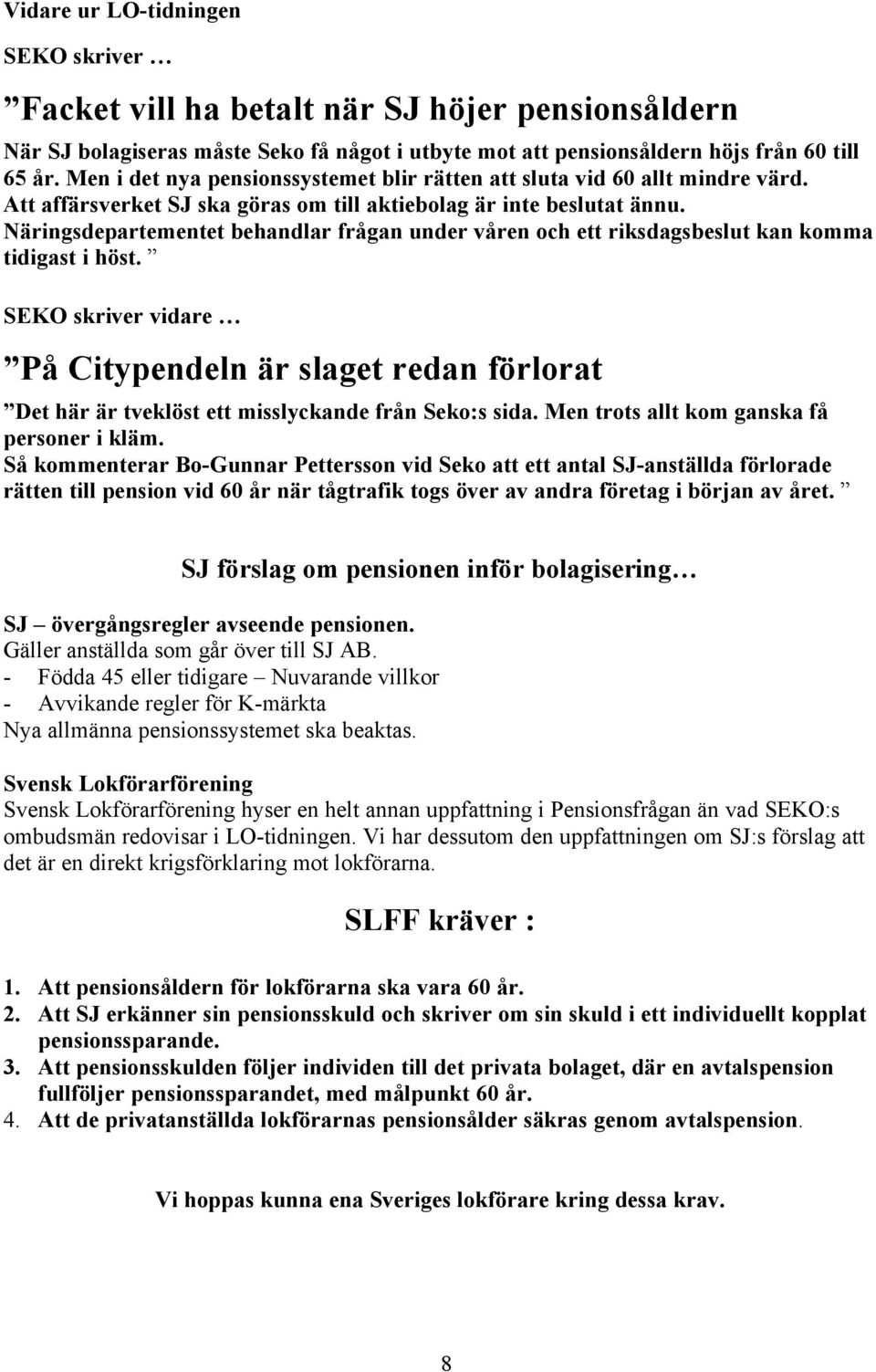 Vidare ur LO-tidningen

SEKO skriver …

”Facket vill ha betalt när SJ höjer pensionsåldern

När SJ bolagiseras måste Seko få något i utbyte mot att pensionsåldern höjs från 60 till 65 år. Men i det nya pensionssystemet blir rätten att sluta vid 60 allt mindre värd. Att affärsverket SJ ska göras om till aktiebolag är inte beslutat ännu. Näringsdepartementet behandlar frågan under våren och ett riksdagsbeslut kan komma tidigast i höst. ”

SEKO skriver vidare …

”På Citypendeln är slaget redan förlorat

”Det här är tveklöst ett misslyckande från Seko:s sida. Men trots allt kom ganska få personer i kläm.
Så kommenterar Bo-Gunnar Pettersson vid Seko att ett antal SJ-anställda förlorade rätten till pension vid 60 år när tågtrafik togs över av andra företag i början av året. ”

SJ förslag om pensionen inför bolagisering…

SJ – övergångsregler avseende pensionen.
Gäller anställda som går över till SJ AB.
- Födda 45 eller tidigare – Nuvarande villkor
- Avvikande regler för K-märkta
Nya allmänna pensionssystemet ska beaktas.

Svensk Lokförarförening
Svensk Lokförarförening hyser en helt annan uppfattning i Pensionsfrågan än vad SEKO:s ombudsmän redovisar i LO-tidningen. Vi har dessutom den uppfattningen om SJ:s förslag att det är en direkt krigsförklaring mot lokförarna.

SLFF kräver :

1. Att pensionsåldern för lokförarna ska vara 60 år.
2. Att SJ erkänner sin pensionsskuld och skriver om sin skuld i ett individuellt kopplat pensionssparande.
3. Att pensionsskulden följer individen till det privata bolaget, där en avtalspension fullföljer pensionssparandet, med målpunkt 60 år.
4. Att de privatanställda lokförarnas pensionsålder säkras genom avtalspension.

Vi hoppas kunna ena Sveriges lokförare kring dessa krav.

8